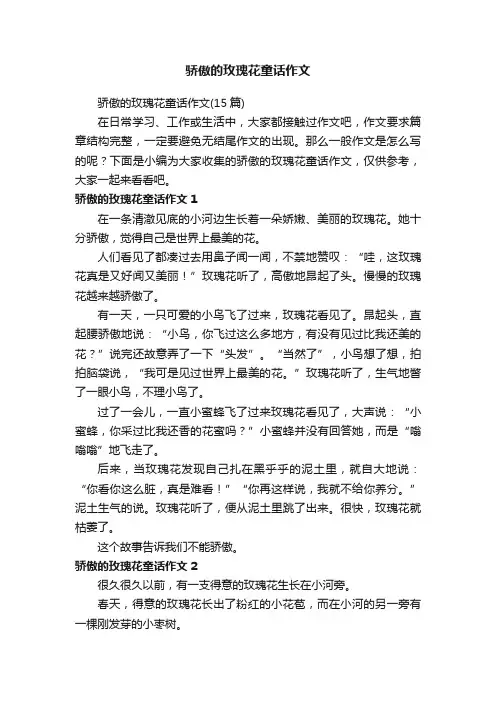 骄傲的玫瑰花童话作文

骄傲的玫瑰花童话作文(15 篇)

在日常学习、工作或生活中，大家都接触过作文吧，作文要求篇章结构完整，一定要避免无结尾作文的出现。那么一般作文是怎么写的呢？下面是小编为大家收集的骄傲的玫瑰花童话作文，仅供参考，大家一起来看看吧。

骄傲的玫瑰花童话作文 1

在一条清澈见底的小河边生长着一朵娇嫩、美丽的玫瑰花。她十分骄傲，觉得自己是世界上最美的花。

人们看见了都凑过去用鼻子闻一闻，不禁地赞叹：“哇，这玫瑰花真是又好闻又美丽！”玫瑰花听了，高傲地昂起了头。慢慢的玫瑰花越来越骄傲了。

有一天，一只可爱的小鸟飞了过来，玫瑰花看见了。昂起头，直起腰骄傲地说：“小鸟，你飞过这么多地方，有没有见过比我还美的花？”说完还故意弄了一下“头发”。“当然了”，小鸟想了想，拍拍脑袋说，“我可是见过世界上最美的花。”玫瑰花听了，生气地瞥了一眼小鸟，不理小鸟了。

过了一会儿，一直小蜜蜂飞了过来玫瑰花看见了，大声说：“小蜜蜂，你采过比我还香的花蜜吗？”小蜜蜂并没有回答她，而是“嗡嗡嗡”地飞走了。

后来，当玫瑰花发现自己扎在黑乎乎的泥土里，就自大地说：“你看你这么脏，真是难看！”“你再这样说，我就不给你养分。”泥土生气的说。玫瑰花听了，便从泥土里跳了出来。很快，玫瑰花就枯萎了。

这个故事告诉我们不能骄傲。

骄傲的玫瑰花童话作文 2

很久很久以前，有一支得意的玫瑰花生长在小河旁。

春天，得意的玫瑰花长出了粉红的小花苞，而在小河的另一旁有一棵刚发芽的小枣树。